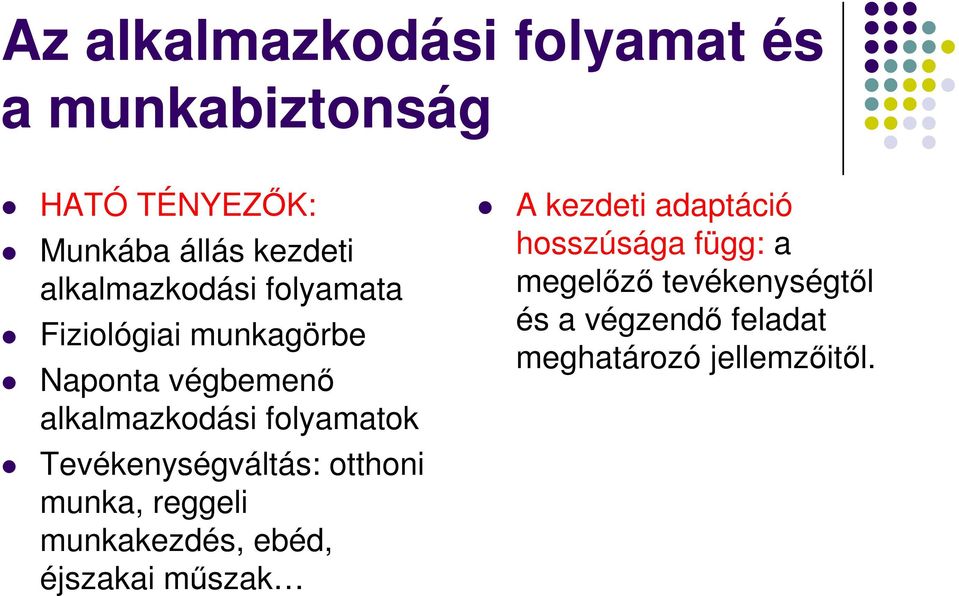 Az alkalmazkodási folyamat és a munkabiztonság

- HATÓ TÉNYEZŐK:
- Munkába állás kezdeti alkalmazkodási folyamata
- Fiziológiai munkagörbe
- Naponta végbemenő alkalmazkodási folyamatok
- Tevékenységváltás: otthoni munka, reggeli munkakezdés, ebéd, éjszakai műszak…

- A kezdeti adaptáció hosszúsága függ: a megelőző tevékenységtől és a végzendő feladat meghatározó jellemzőitől.